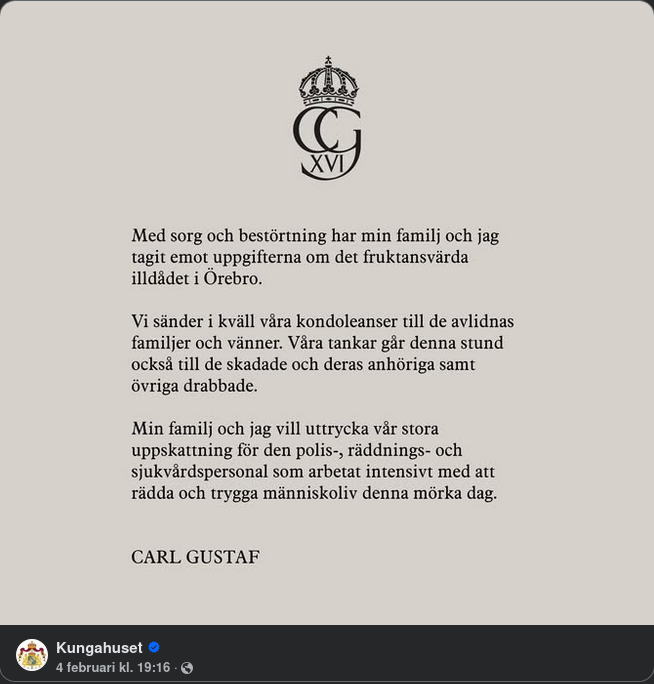 CG
XVI

Med sorg och bestörtning har min familj och jag tagit emot uppgifterna om det fruktansvärda illdådet i Örebro.

Vi sänder i kväll våra kondoleanser till de avlidnas familjer och vänner. Våra tankar går denna stund också till de skadade och deras anhöriga samt övriga drabbade.

Min familj och jag vill uttrycka vår stora uppskattning för den polis-, räddnings- och sjukvårdspersonal som arbetat intensivt med att rädda och trygga människoliv denna mörka dag.

CARL GUSTAF

Kungahuset
4 februari kl. 19:16 ·